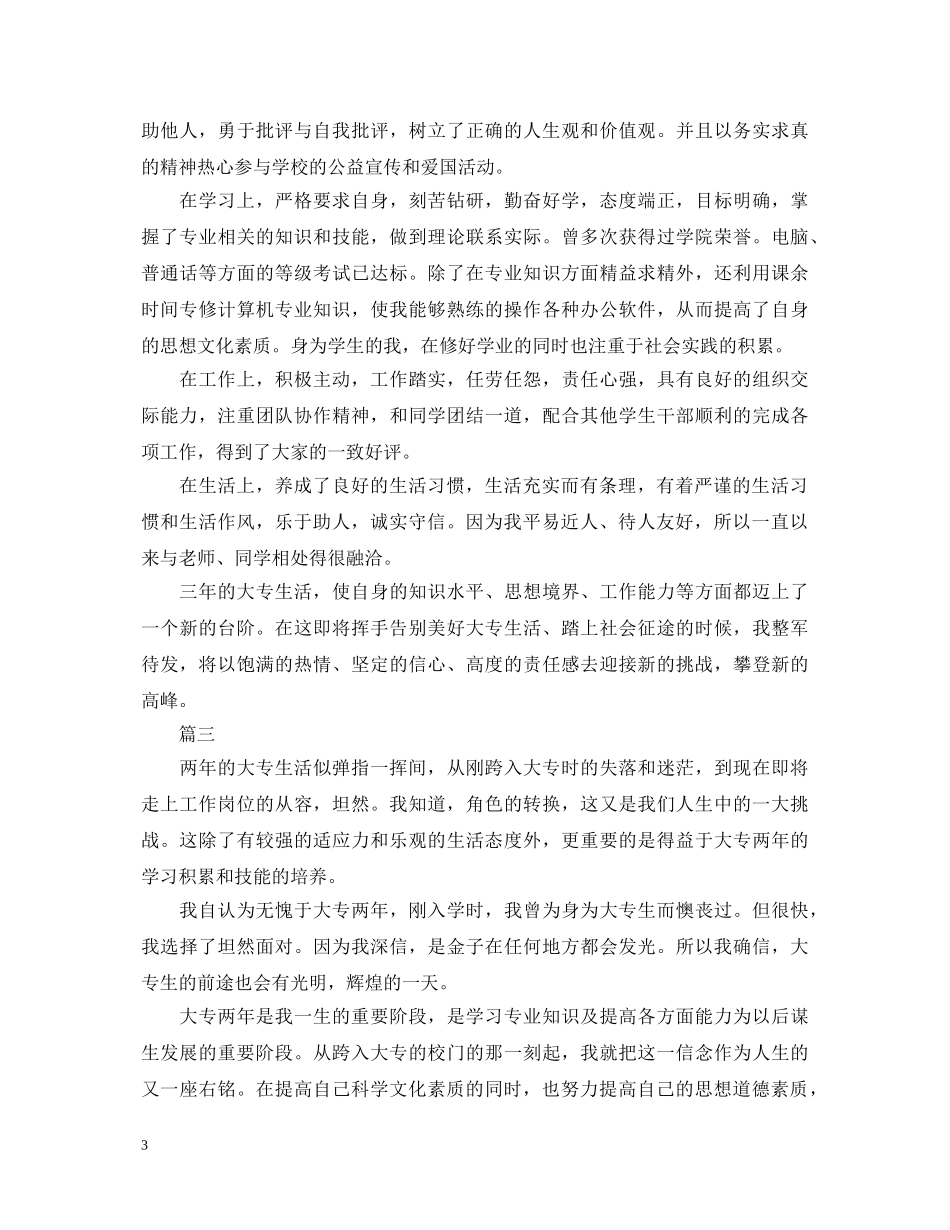 助他人，勇于批评与自我批评，树立了正确的人生观和价值观。并且以务实求真的精神热心参与学校的公益宣传和爱国活动。

在学习上，严格要求自身，刻苦钻研，勤奋好学，态度端正，目标明确，掌握了专业相关的知识和技能，做到理论联系实际。曾多次获得过学院荣誉。电脑、普通话等方面的等级考试已达标。除了在专业知识方面精益求精外，还利用课余时间专修计算机专业知识，使我能够熟练的操作各种办公软件，从而提高了自身的思想文化素质。身为学生的我，在修好学业的同时也注重于社会实践的积累。

在工作上，积极主动，工作踏实，任劳任怨，责任心强，具有良好的组织交际能力，注重团队协作精神，和同学团结一道，配合其他学生干部顺利的完成各项工作，得到了大家的一致好评。

在生活上，养成了良好的生活习惯，生活充实而有条理，有着严谨的生活习惯和生活作风，乐于助人，诚实守信。因为我平易近人、待人友好，所以一直以来与老师、同学相处得很融洽。

三年的大专生活，使自身的知识水平、思想境界、工作能力等方面都迈上了一个新的台阶。在这即将挥手告别美好大专生活、踏上社会征途的时候，我整军待发，将以饱满的热情、坚定的信心、高度的责任感去迎接新的挑战，攀登新的高峰。

篇三

两年的大专生活似弹指一挥间，从刚跨入大专时的失落和迷茫，到现在即将走上工作岗位的从容，坦然。我知道，角色的转换，这又是我们人生中的一大挑战。这除了有较强的适应力和乐观的生活态度外，更重要的是得益于大专两年的学习积累和技能的培养。

我自认为无愧于大专两年，刚入学时，我曾为身为大专生而懊丧过。但很快，我选择了坦然面对。因为我深信，是金子在任何地方都会发光。所以我确信，大专生的前途也会有光明，辉煌的一天。

大专两年是我一生的重要阶段，是学习专业知识及提高各方面能力为以后谋生发展的重要阶段。从跨入大专的校门的那一刻起，我就把这一信念作为人生的又一座右铭。在提高自己科学文化素质的同时，也努力提高自己的思想道德素质，

3